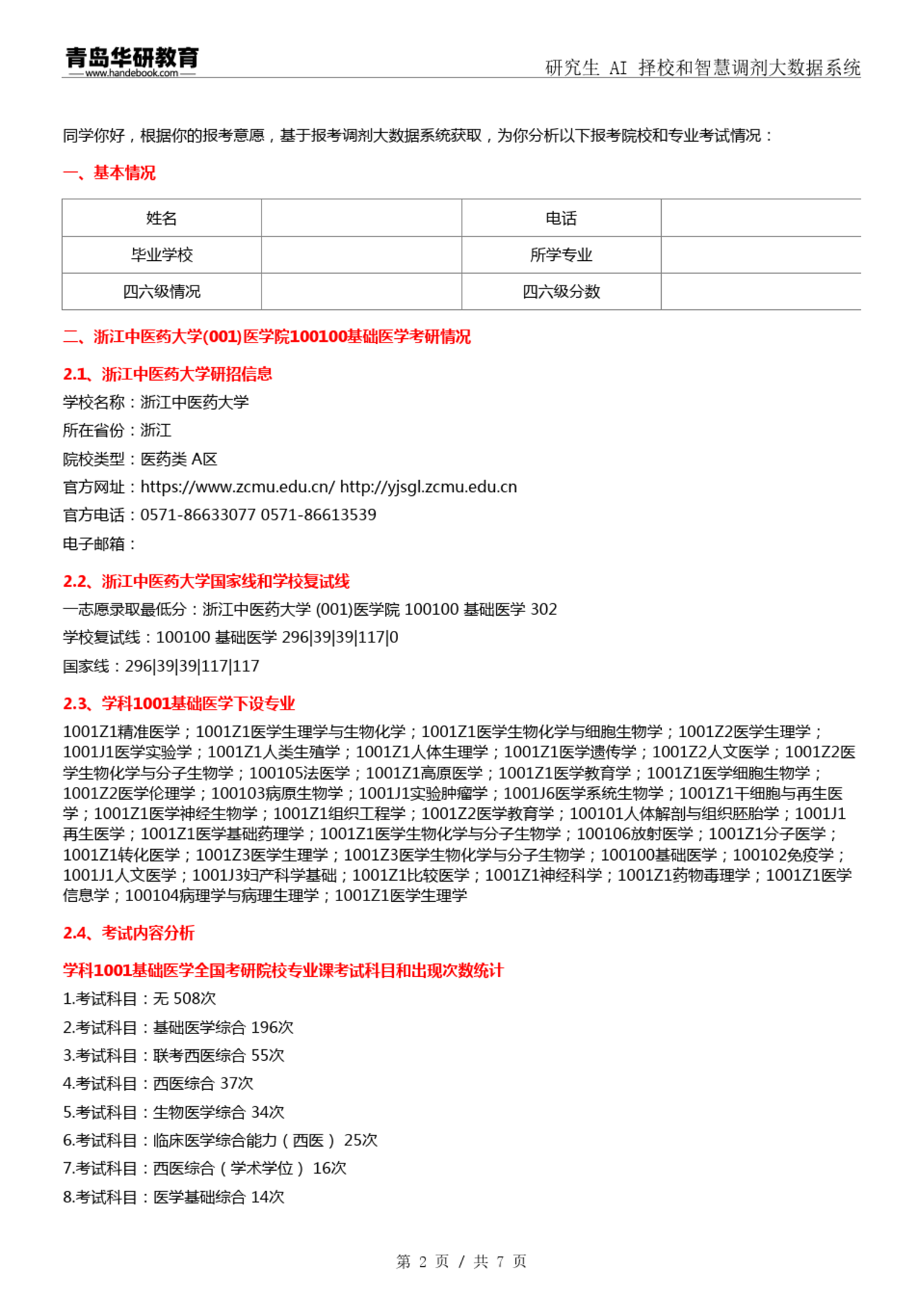 青岛华研教育
www.handebook.com

研究生 AI 择校和智慧调剂大数据系统

同学你好，根据你的报考意愿，基于报考调剂大数据系统获取，为你分析以下报考院校和专业考试情况：

一、基本情况

| 姓名 |  | 电话 |  |
|---|---|---|---|
| 毕业学校 |  | 所学专业 |  |
| 四六级情况 |  | 四六级分数 |  |

二、浙江中医药大学(001)医学院100100基础医学考研情况

2.1、浙江中医药大学研招信息

学校名称：浙江中医药大学

所在省份：浙江

院校类型：医药类 A区

官方网址：https://www.zcmu.edu.cn/ http://yjsgl.zcmu.edu.cn

官方电话：0571-86633077 0571-86613539

电子邮箱：

2.2、浙江中医药大学国家线和学校复试线

一志愿录取最低分：浙江中医药大学 (001)医学院 100100 基础医学 302

学校复试线：100100 基础医学 296|39|39|117|0

国家线：296|39|39|117|117

2.3、学科1001基础医学下设专业

1001Z1精准医学；1001Z1医学生理学与生物化学；1001Z1医学生物化学与细胞生物学；1001Z2医学生理学；1001J1医学实验学；1001Z1人类生殖学；1001Z1人体生理学；1001Z1医学遗传学；1001Z2人文医学；1001Z2医学生物化学与分子生物学；100105法医学；1001Z1高原医学；1001Z1医学教育学；1001Z1医学细胞生物学；1001Z2医学伦理学；100103病原生物学；1001J1实验肿瘤学；1001J6医学系统生物学；1001Z1干细胞与再生医学；1001Z1医学神经生物学；1001Z1组织工程学；1001Z2医学教育学；100101人体解剖与组织胚胎学；1001J1再生医学；1001Z1医学基础药理学；1001Z1医学生物化学与分子生物学；100106放射医学；1001Z1分子医学；1001Z1转化医学；1001Z3医学生理学；1001Z3医学生物化学与分子生物学；100100基础医学；100102免疫学；1001J1人文医学；1001J3妇产科学基础；1001Z1比较医学；1001Z1神经科学；1001Z1药物毒理学；1001Z1医学信息学；100104病理学与病理生理学；1001Z1医学生理学

2.4、考试内容分析

学科1001基础医学全国考研院校专业课考试科目和出现次数统计

1.考试科目：无 508次

2.考试科目：基础医学综合 196次

3.考试科目：联考西医综合 55次

4.考试科目：西医综合 37次

5.考试科目：生物医学综合 34次

6.考试科目：临床医学综合能力（西医） 25次

7.考试科目：西医综合（学术学位） 16次

8.考试科目：医学基础综合 14次

第 2 页 / 共 7 页